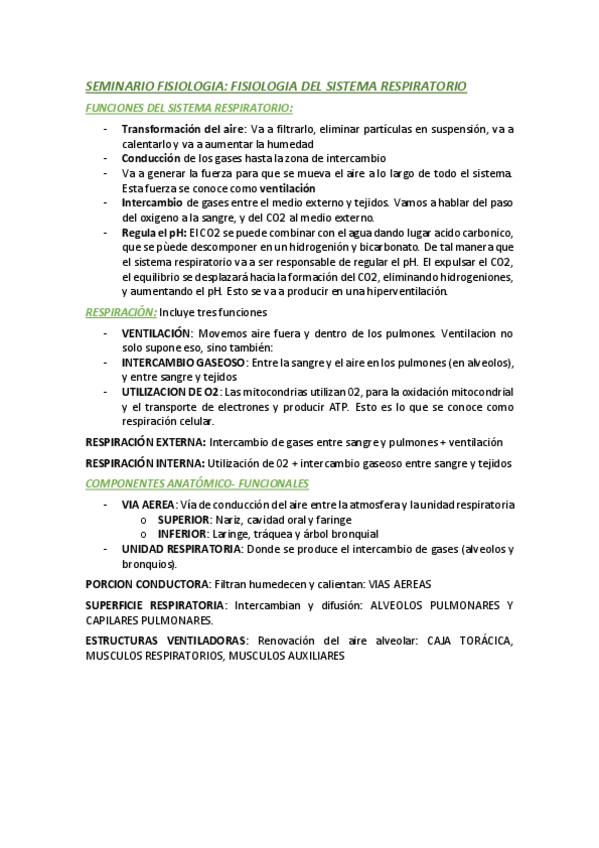 SEMINARIO FISIOLOGIA: FISIOLOGIA DEL SISTEMA RESPIRATORIO

FUNCIONES DEL SISTEMA RESPIRATORIO:

- Transformación del aire: Va a filtrarlo, eliminar partículas en suspensión, va a calentarlo y va a aumentar la humedad
- Conducción de los gases hasta la zona de intercambio
- Va a generar la fuerza para que se mueva el aire a lo largo de todo el sistema. Esta fuerza se conoce como ventilación
- Intercambio de gases entre el medio externo y tejidos. Vamos a hablar del paso del oxigeno a la sangre, y del CO2 al medio externo.
- Regula el pH: El CO2 se puede combinar con el agua dando lugar acido carbonico, que se pùede descomponer en un hidrogenión y bicarbonato. De tal manera que el sistema respiratorio va a ser responsable de regular el pH. El expulsar el CO2, el equilibrio se desplazará hacia la formación del CO2, eliminando hidrogeniones, y aumentando el pH. Esto se va a producir en una hiperventilación.

RESPIRACIÓN: Incluye tres funciones

- VENTILACIÓN: Movemos aire fuera y dentro de los pulmones. Ventilacion no solo supone eso, sino también:
- INTERCAMBIO GASEOSO: Entre la sangre y el aire en los pulmones (en alveolos), y entre sangre y tejidos
- UTILIZACION DE O2: Las mitocondrias utilizan 02, para la oxidación mitocondrial y el transporte de electrones y producir ATP. Esto es lo que se conoce como respiración celular.

RESPIRACIÓN EXTERNA: Intercambio de gases entre sangre y pulmones + ventilación

RESPIRACIÓN INTERNA: Utilización de 02 + intercambio gaseoso entre sangre y tejidos

COMPONENTES ANATÓMICO- FUNCIONALES

- VIA AEREA: Vía de conducción del aire entre la atmosfera y la unidad respiratoria
 o SUPERIOR: Nariz, cavidad oral y faringe
 o INFERIOR: Laringe, tráquea y árbol bronquial
- UNIDAD RESPIRATORIA: Donde se produce el intercambio de gases (alveolos y bronquios).

PORCION CONDUCTORA: Filtran humedecen y calientan: VIAS AEREAS

SUPERFICIE RESPIRATORIA: Intercambian y difusión: ALVEOLOS PULMONARES Y CAPILARES PULMONARES.

ESTRUCTURAS VENTILADORAS: Renovación del aire alveolar: CAJA TORÁCICA, MUSCULOS RESPIRATORIOS, MUSCULOS AUXILIARES